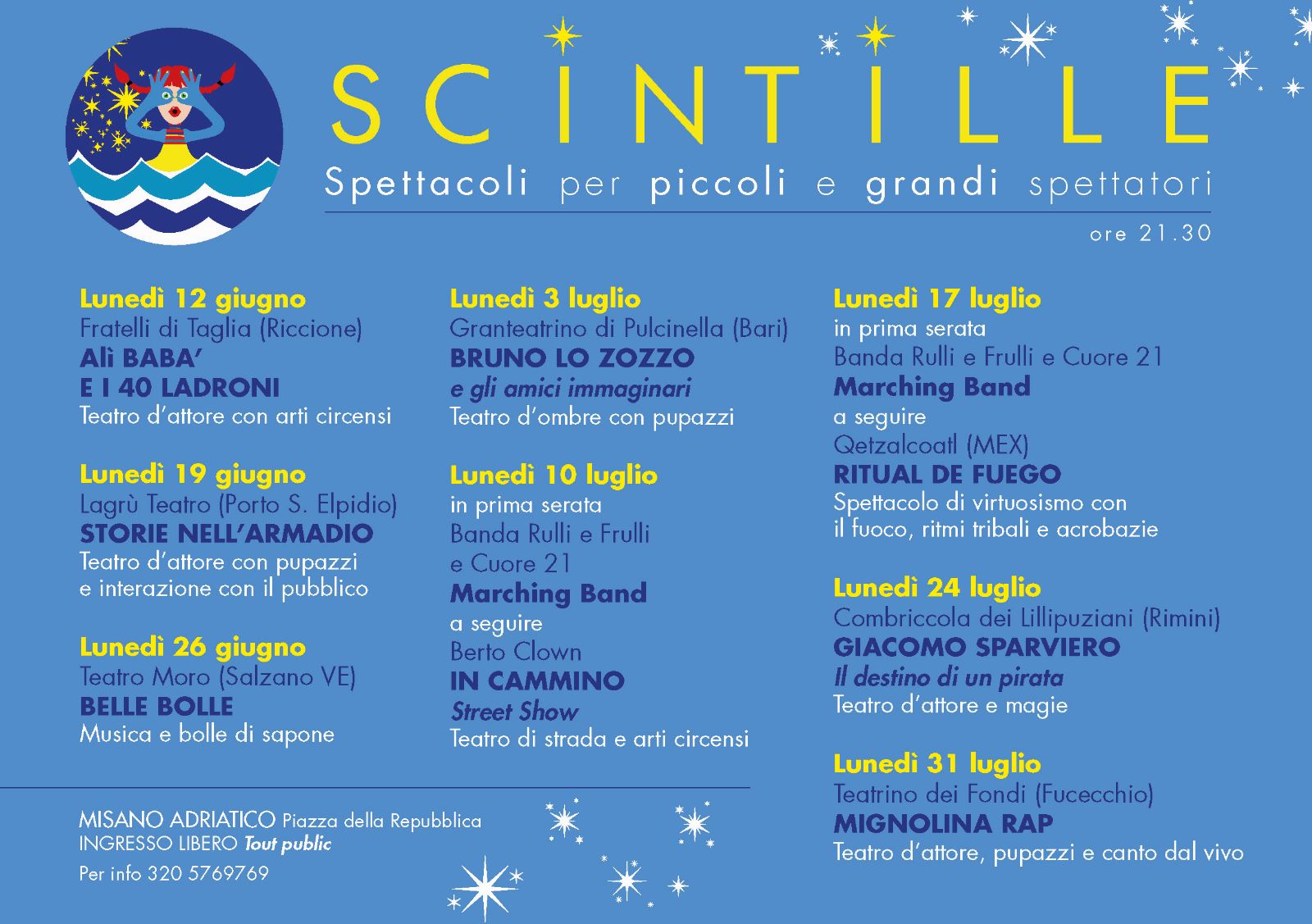 SCINTILLE

Spettacoli per piccoli e grandi spettatori

ore 21.30

Lunedì 12 giugno
Fratelli di Taglia (Riccione)
Alì BABA'
E I 40 LADRONI
Teatro d'attore con arti circensi

Lunedì 19 giugno
Lagrù Teatro (Porto S. Elpidio)
STORIE NELL'ARMADIO
Teatro d'attore con pupazzi e interazione con il pubblico

Lunedì 26 giugno
Teatro Moro (Salzano VE)
BELLE BOLLE
Musica e bolle di sapone

Lunedì 3 luglio
Granteatrino di Pulcinella (Bari)
BRUNO LO ZOZZO
e gli amici immaginari
Teatro d'ombre con pupazzi

Lunedì 10 luglio
in prima serata
Banda Rulli e Frulli e Cuore 21
Marching Band
a seguire
Berto Clown
IN CAMMINO
Street Show
Teatro di strada e arti circensi

Lunedì 17 luglio
in prima serata
Banda Rulli e Frulli e Cuore 21
Marching Band
a seguire
Qetzalcoatl (MEX)
RITUAL DE FUEGO
Spettacolo di virtuosismo con il fuoco, ritmi tribali e acrobazie

Lunedì 24 luglio
Combriccola dei Lillipuziani (Rimini)
GIACOMO SPARVIERO
Il destino di un pirata
Teatro d'attore e magie

Lunedì 31 luglio
Teatrino dei Fondi (Fucecchio)
MIGNOLINA RAP
Teatro d'attore, pupazzi e canto dal vivo

MISANO ADRIATICO Piazza della Repubblica
INGRESSO LIBERO Tout public
Per info 320 5769769